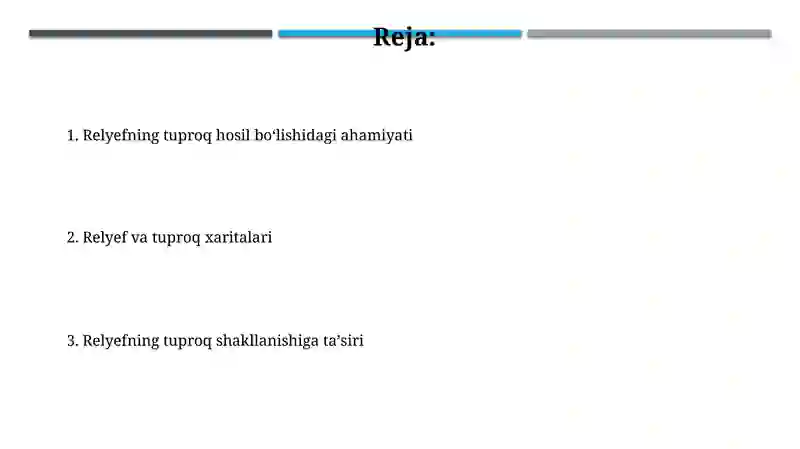 Reja:

1. Relyefning tuproq hosil bo‘lishidagi ahamiyati

2. Relyef va tuproq xaritalari

3. Relyefning tuproq shakllanishiga ta’siri